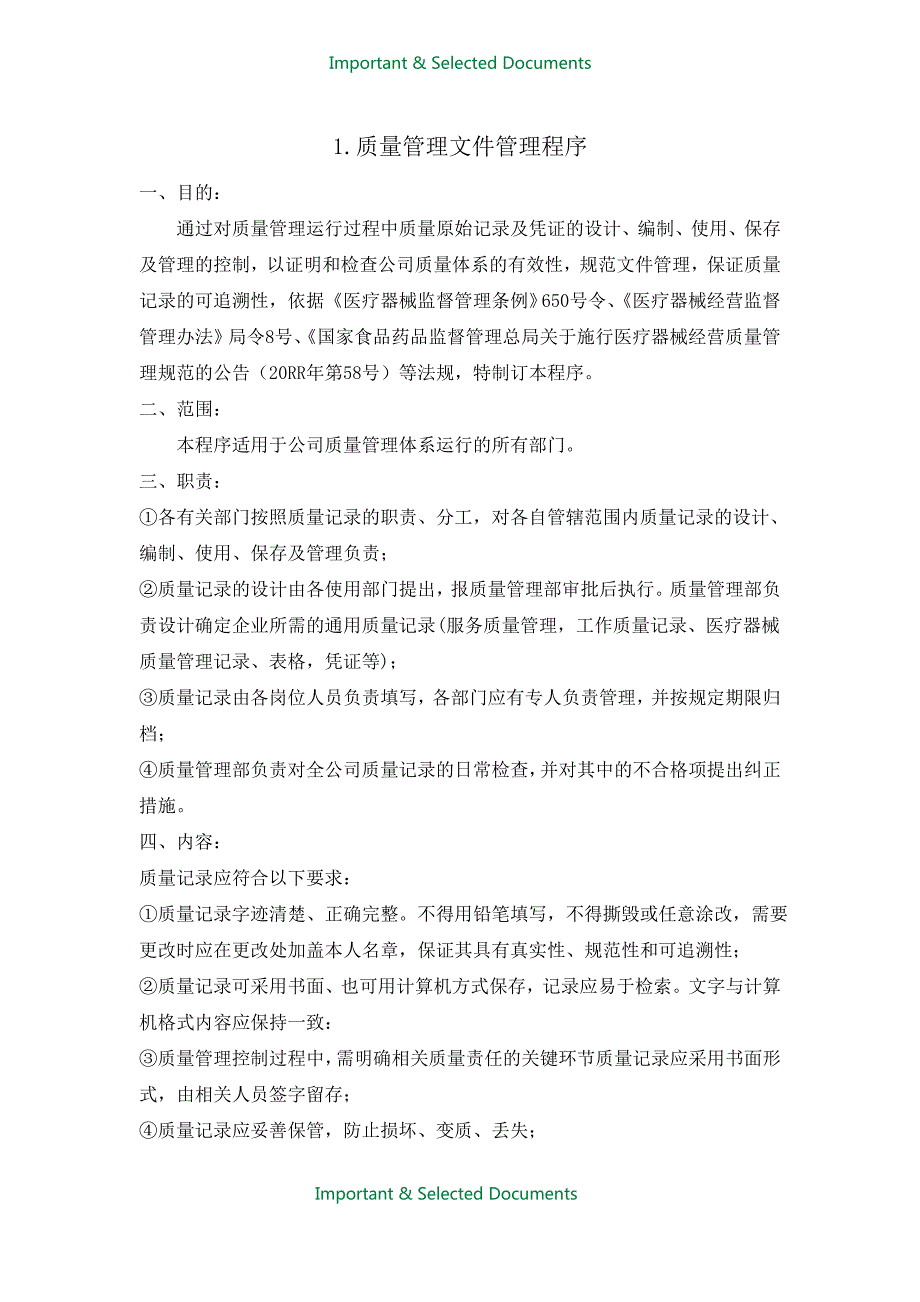 Important & Selected Documents

1.质量管理文件管理程序

一、目的：

通过对质量管理运行过程中质量原始记录及凭证的设计、编制、使用、保存及管理的控制，以证明和检查公司质量体系的有效性，规范文件管理，保证质量记录的可追溯性，依据《医疗器械监督管理条例》650号令、《医疗器械经营监督管理办法》局令8号、《国家食品药品监督管理总局关于施行医疗器械经营质量管理规范的公告（20RR年第58号）等法规，特制订本程序。

二、范围：

本程序适用于公司质量管理体系运行的所有部门。

三、职责：

①各有关部门按照质量记录的职责、分工，对各自管辖范围内质量记录的设计、编制、使用、保存及管理负责；

②质量记录的设计由各使用部门提出，报质量管理部审批后执行。质量管理部负责设计确定企业所需的通用质量记录(服务质量管理，工作质量记录、医疗器械质量管理记录、表格，凭证等)；

③质量记录由各岗位人员负责填写，各部门应有专人负责管理，并按规定期限归档；

④质量管理部负责对全公司质量记录的日常检查，并对其中的不合格项提出纠正措施。

四、内容：

质量记录应符合以下要求：

①质量记录字迹清楚、正确完整。不得用铅笔填写，不得撕毁或任意涂改，需要更改时应在更改处加盖本人名章，保证其具有真实性、规范性和可追溯性；

②质量记录可采用书面、也可用计算机方式保存，记录应易于检索。文字与计算机格式内容应保持一致：

③质量管理控制过程中，需明确相关质量责任的关键环节质量记录应采用书面形式，由相关人员签字留存；

④质量记录应妥善保管，防止损坏、变质、丢失；

Important & Selected Documents